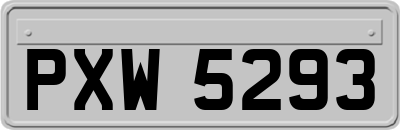 PXW 5293